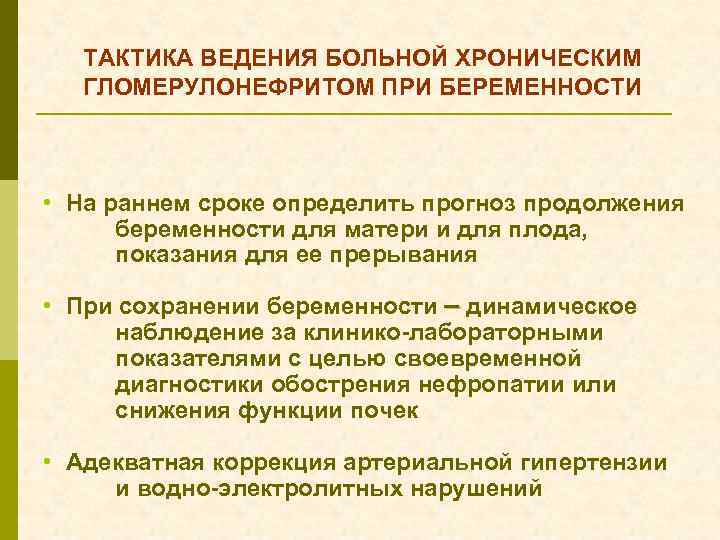 ТАКТИКА ВЕДЕНИЯ БОЛЬНОЙ ХРОНИЧЕСКИМ ГЛОМЕРУЛОНЕФРИТОМ ПРИ БЕРЕМЕННОСТИ

• На раннем сроке определить прогноз продолжения беременности для матери и для плода, показания для ее прерывания

• При сохранении беременности – динамическое наблюдение за клинико-лабораторными показателями с целью своевременной диагностики обострения нефропатии или снижения функции почек

• Адекватная коррекция артериальной гипертензии и водно-электролитных нарушений